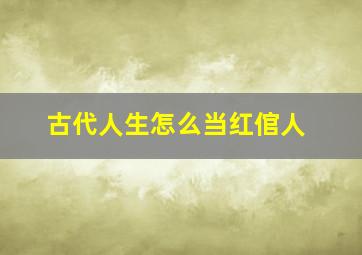 古代人生怎么当红倌人